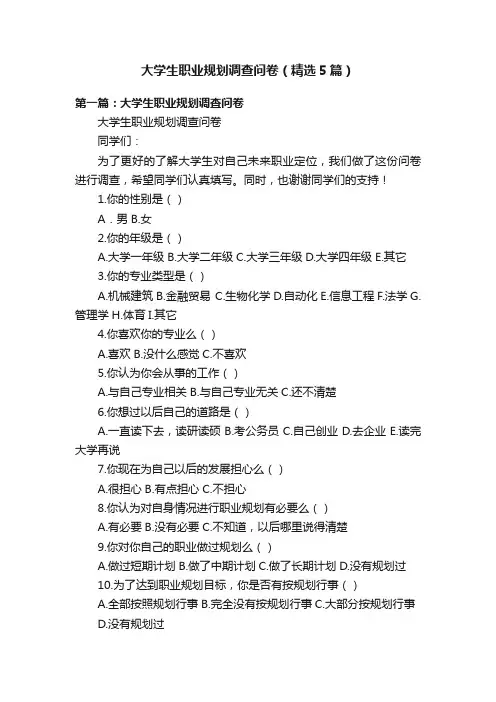 大学生职业规划调查问卷（精选5篇）

第一篇：大学生职业规划调查问卷

大学生职业规划调查问卷

同学们：

为了更好的了解大学生对自己未来职业定位，我们做了这份问卷进行调查，希望同学们认真填写。同时，也谢谢同学们的支持！

1.你的性别是（ ）

A．男 B.女

2.你的年级是（ ）

A.大学一年级 B.大学二年级 C.大学三年级 D.大学四年级 E.其它

3.你的专业类型是（ ）

A.机械建筑 B.金融贸易 C.生物化学 D.自动化 E.信息工程 F.法学 G.管理学 H.体育 I.其它

4.你喜欢你的专业么（ ）

A.喜欢 B.没什么感觉 C.不喜欢

5.你认为你会从事的工作（ ）

A.与自己专业相关 B.与自己专业无关 C.还不清楚

6.你想过以后自己的道路是（ ）

A.一直读下去，读研读硕 B.考公务员 C.自己创业 D.去企业 E.读完大学再说

7.你现在为自己以后的发展担心么（ ）

A.很担心 B.有点担心 C.不担心

8.你认为对自身情况进行职业规划有必要么（ ）

A.有必要 B.没有必要 C.不知道，以后哪里说得清楚

9.你对你自己的职业做过规划么（ ）

A.做过短期计划 B.做了中期计划 C.做了长期计划 D.没有规划过

10.为了达到职业规划目标，你是否有按规划行事（ ）

A.全部按照规划行事 B.完全没有按规划行事 C.大部分按规划行事 D.没有规划过